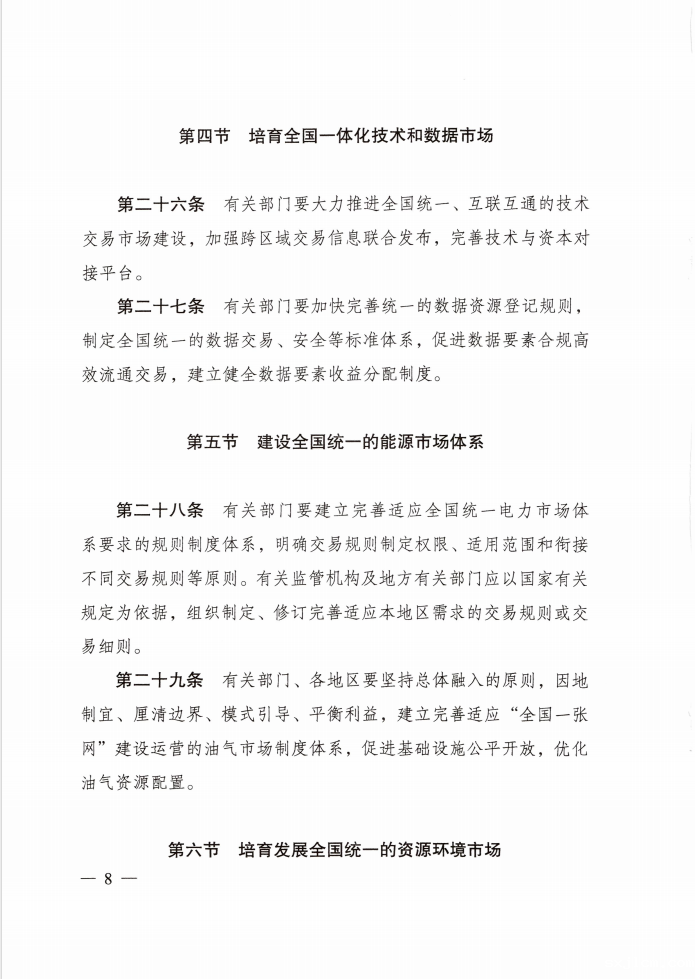 第四节　培育全国一体化技术和数据市场

第二十六条　有关部门要大力推进全国统一、互联互通的技术交易市场建设，加强跨区域交易信息联合发布，完善技术与资本对接平台。

第二十七条　有关部门要加快完善统一的数据资源登记规则，制定全国统一的数据交易、安全等标准体系，促进数据要素合规高效流通交易，建立健全数据要素收益分配制度。

第五节　建设全国统一的能源市场体系

第二十八条　有关部门要建立完善适应全国统一电力市场体系要求的规则制度体系，明确交易规则制定权限、适用范围和衔接不同交易规则等原则。有关监管机构及地方有关部门应以国家有关规定为依据，组织制定、修订完善适应本地区需求的交易规则或交易细则。

第二十九条　有关部门、各地区要坚持总体融入的原则，因地制宜、厘清边界、模式引导、平衡利益，建立完善适应“全国一张网”建设运营的油气市场制度体系，促进基础设施公平开放，优化油气资源配置。

第六节　培育发展全国统一的资源环境市场

— 8 —